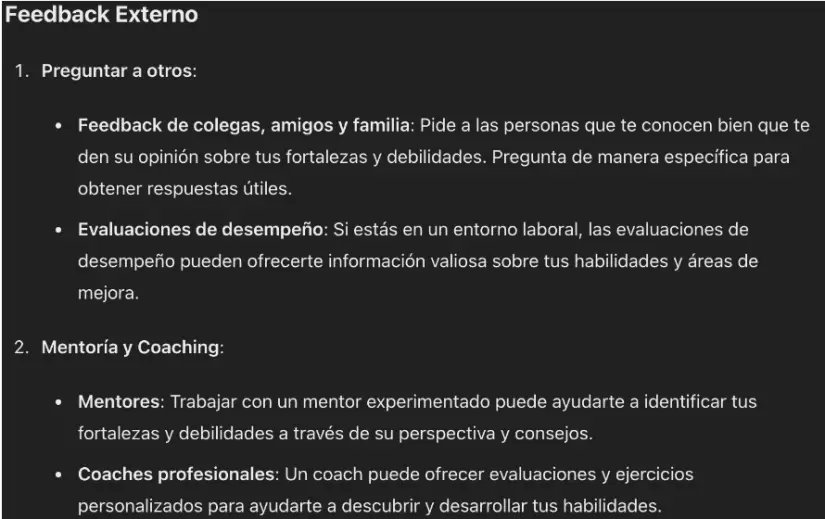 Feedback Externo

1. Preguntar a otros:

• Feedback de colegas, amigos y familia: Pide a las personas que te conocen bien que te den su opinión sobre tus fortalezas y debilidades. Pregunta de manera específica para obtener respuestas útiles.

• Evaluaciones de desempeño: Si estás en un entorno laboral, las evaluaciones de desempeño pueden ofrecerte información valiosa sobre tus habilidades y áreas de mejora.

2. Mentoría y Coaching:

• Mentores: Trabajar con un mentor experimentado puede ayudarte a identificar tus fortalezas y debilidades a través de su perspectiva y consejos.

• Coaches profesionales: Un coach puede ofrecer evaluaciones y ejercicios personalizados para ayudarte a descubrir y desarrollar tus habilidades.